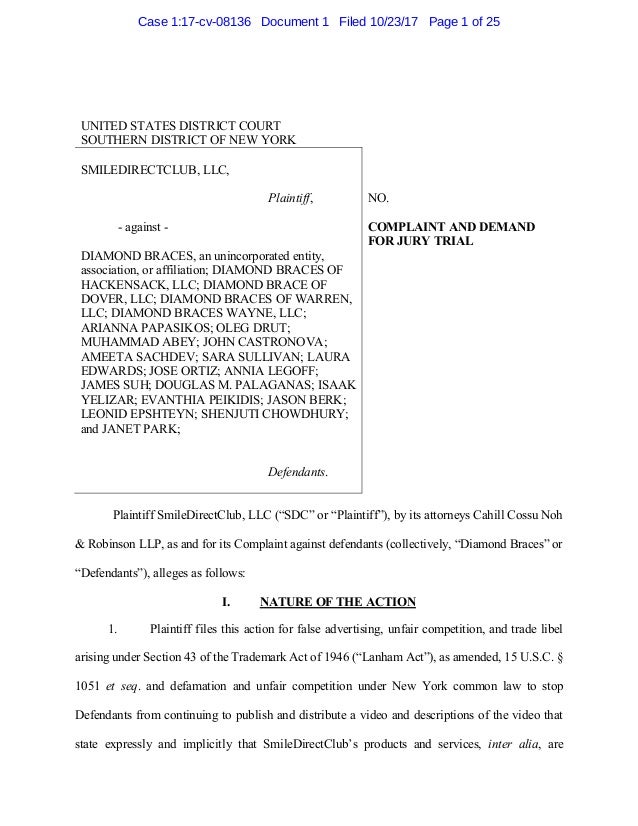 Case 1:17-cv-08136 Document 1 Filed 10/23/17 Page 1 of 25

UNITED STATES DISTRICT COURT
SOUTHERN DISTRICT OF NEW YORK

SMILEDIRECTCLUB, LLC,

Plaintiff,

- against -

DIAMOND BRACES, an unincorporated entity, association, or affiliation; DIAMOND BRACES OF HACKENSACK, LLC; DIAMOND BRACE OF DOVER, LLC; DIAMOND BRACES OF WARREN, LLC; DIAMOND BRACES WAYNE, LLC; ARIANNA PAPASIKOS; OLEG DRUT; MUHAMMAD ABEY; JOHN CASTRONOVA; AMEETA SACHDEV; SARA SULLIVAN; LAURA EDWARDS; JOSE ORTIZ; ANNIA LEGOFF; JAMES SUH; DOUGLAS M. PALAGANAS; ISAAK YELIZAR; EVANTHIA PEIKIDIS; JASON BERK; LEONID EPSHTEYN; SHENJUTI CHOWDHURY; and JANET PARK;

Defendants.

NO.

COMPLAINT AND DEMAND FOR JURY TRIAL

Plaintiff SmileDirectClub, LLC ("SDC" or "Plaintiff"), by its attorneys Cahill Cossu Noh & Robinson LLP, as and for its Complaint against defendants (collectively, "Diamond Braces" or "Defendants"), alleges as follows:

I. NATURE OF THE ACTION

1. Plaintiff files this action for false advertising, unfair competition, and trade libel arising under Section 43 of the Trademark Act of 1946 ("Lanham Act"), as amended, 15 U.S.C. § 1051 et seq. and defamation and unfair competition under New York common law to stop Defendants from continuing to publish and distribute a video and descriptions of the video that state expressly and implicitly that SmileDirectClub's products and services, inter alia, are